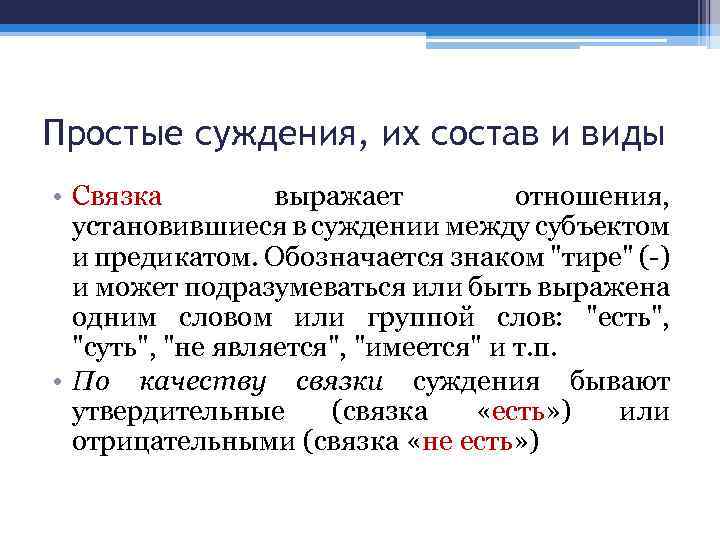 Простые суждения, их состав и виды

• Связка выражает отношения, установившиеся в суждении между субъектом и предикатом. Обозначается знаком "тире" (-) и может подразумеваться или быть выражена одним словом или группой слов: "есть", "суть", "не является", "имеется" и т.п.

• По качеству связки суждения бывают утвердительные (связка «есть») или отрицательными (связка «не есть»)